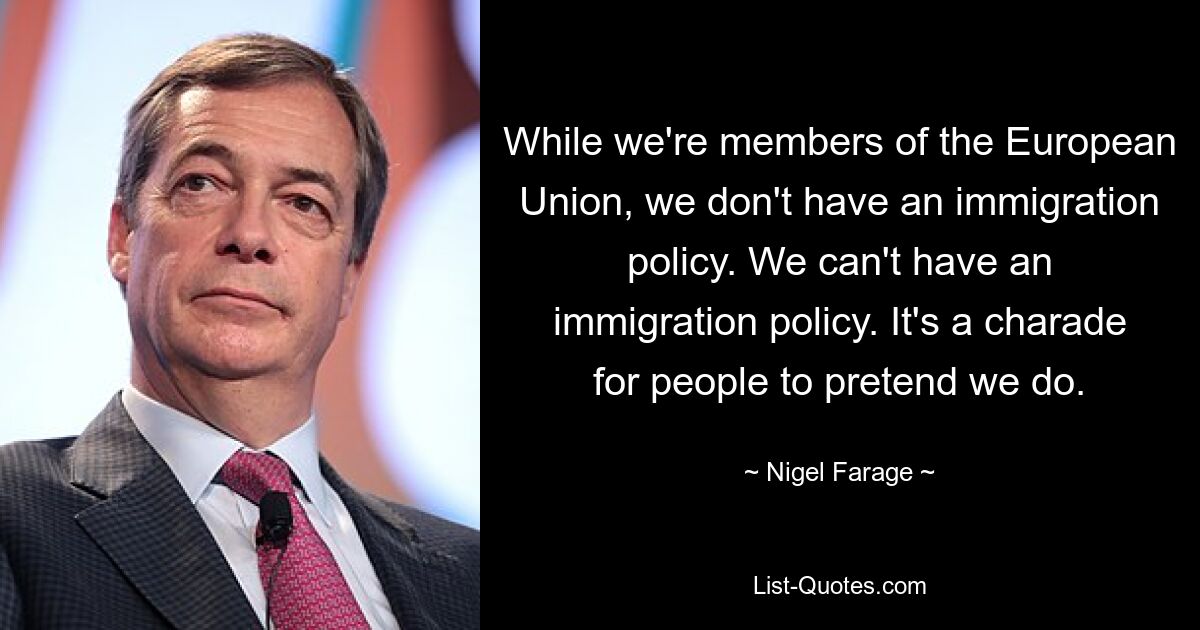 While we're members of the European Union, we don't have an immigration policy. We can't have an immigration policy. It's a charade for people to pretend we do.

~ Nigel Farage ~

List-Quotes.com